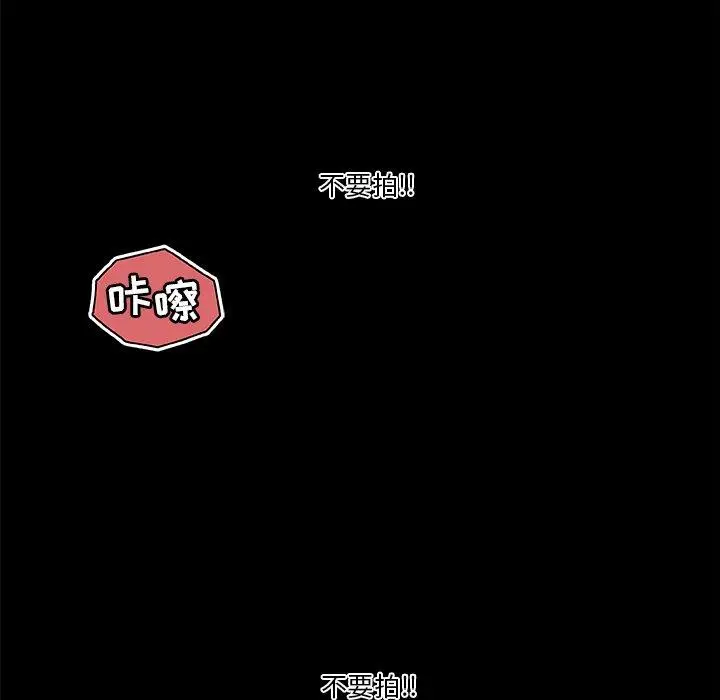 不要拍!!

咔嚓

不要拍!!